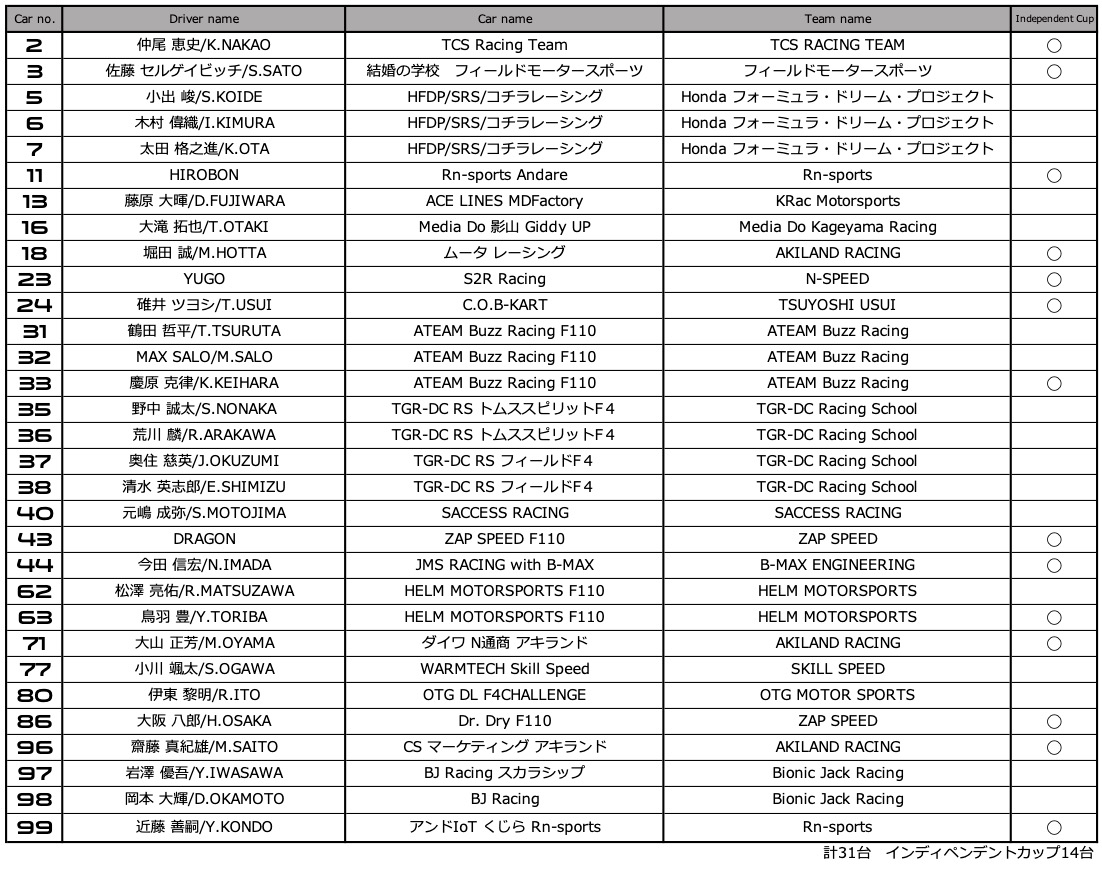 | Car no. | Driver name | Car name | Team name | Independent Cup |
|---|---|---|---|---|
| 2 | 仲尾 恵史/K.NAKAO | TCS Racing Team | TCS RACING TEAM | ○ |
| 3 | 佐藤 セルゲイビッチ/S.SATO | 結婚の学校　フィールドモータースポーツ | フィールドモータースポーツ | ○ |
| 5 | 小出 峻/S.KOIDE | HFDP/SRS/コチラレーシング | Honda フォーミュラ・ドリーム・プロジェクト | |
| 6 | 木村 偉織/I.KIMURA | HFDP/SRS/コチラレーシング | Honda フォーミュラ・ドリーム・プロジェクト | |
| 7 | 太田 格之進/K.OTA | HFDP/SRS/コチラレーシング | Honda フォーミュラ・ドリーム・プロジェクト | |
| 11 | HIROBON | Rn-sports Andare | Rn-sports | ○ |
| 13 | 藤原 大暉/D.FUJIWARA | ACE LINES MDFactory | KRac Motorsports | |
| 16 | 大滝 拓也/T.OTAKI | Media Do 影山 Giddy UP | Media Do Kageyama Racing | |
| 18 | 堀田 誠/M.HOTTA | ムータ レーシング | AKILAND RACING | ○ |
| 23 | YUGO | S2R Racing | N-SPEED | ○ |
| 24 | 碓井 ツヨシ/T.USUI | C.O.B-KART | TSUYOSHI USUI | ○ |
| 31 | 鶴田 哲平/T.TSURUTA | ATEAM Buzz Racing F110 | ATEAM Buzz Racing | |
| 32 | MAX SALO/M.SALO | ATEAM Buzz Racing F110 | ATEAM Buzz Racing | |
| 33 | 慶原 克律/K.KEIHARA | ATEAM Buzz Racing F110 | ATEAM Buzz Racing | ○ |
| 35 | 野中 誠太/S.NONAKA | TGR-DC RS トムススピリットF4 | TGR-DC Racing School | |
| 36 | 荒川 麟/R.ARAKAWA | TGR-DC RS トムススピリットF4 | TGR-DC Racing School | |
| 37 | 奥住 慈英/J.OKUZUMI | TGR-DC RS フィールドF4 | TGR-DC Racing School | |
| 38 | 清水 英志郎/E.SHIMIZU | TGR-DC RS フィールドF4 | TGR-DC Racing School | |
| 40 | 元嶋 成弥/S.MOTOJIMA | SACCESS RACING | SACCESS RACING | |
| 43 | DRAGON | ZAP SPEED F110 | ZAP SPEED | ○ |
| 44 | 今田 信宏/N.IMADA | JMS RACING with B-MAX | B-MAX ENGINEERING | ○ |
| 62 | 松澤 亮佑/R.MATSUZAWA | HELM MOTORSPORTS F110 | HELM MOTORSPORTS | |
| 63 | 鳥羽 豊/Y.TORIBA | HELM MOTORSPORTS F110 | HELM MOTORSPORTS | ○ |
| 71 | 大山 正芳/M.OYAMA | ダイワ N通商 アキランド | AKILAND RACING | ○ |
| 77 | 小川 颯太/S.OGAWA | WARMTECH Skill Speed | SKILL SPEED | |
| 80 | 伊東 黎明/R.ITO | OTG DL F4CHALLENGE | OTG MOTOR SPORTS | |
| 86 | 大阪 八郎/H.OSAKA | Dr. Dry F110 | ZAP SPEED | ○ |
| 96 | 齋藤 真紀雄/M.SAITO | CS マーケティング アキランド | AKILAND RACING | ○ |
| 97 | 岩澤 優吾/Y.IWASAWA | BJ Racing スカラシップ | Bionic Jack Racing | |
| 98 | 岡本 大輝/D.OKAMOTO | BJ Racing | Bionic Jack Racing | |
| 99 | 近藤 善嗣/Y.KONDO | アンドIoT くじら Rn-sports | Rn-sports | ○ |

計31台　インディペンデントカップ14台